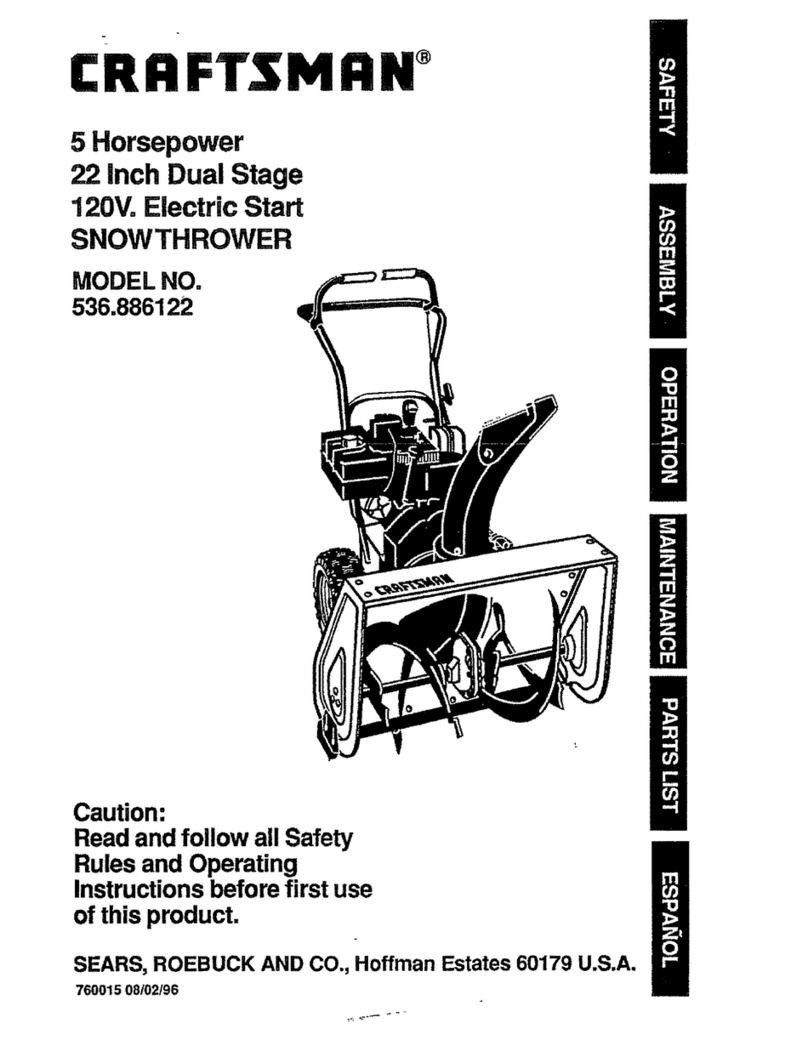 CRAFTSMAN®

5 Horsepower
22 Inch Dual Stage
120V. Electric Start
SNOWTHROWER

MODEL NO.
536.886122

CRAFTSMAN

Caution:
Read and follow all Safety Rules and Operating Instructions before first use of this product.

SEARS, ROEBUCK AND CO., Hoffman Estates 60179 U.S.A.

760015 08/02/96

SAFETY

ASSEMBLY

OPERATION

MAINTENANCE

PARTS LIST

ESPAÑOL